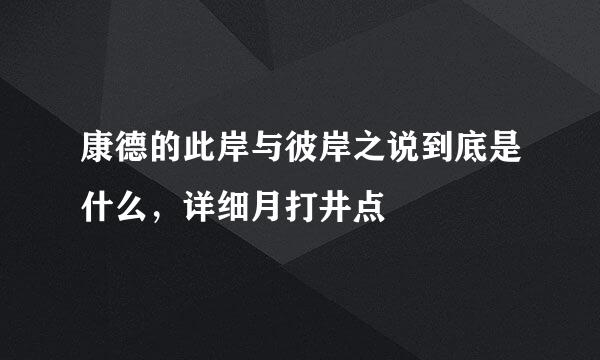 康德的此岸与彼岸之说到底是什么，详细月打井点